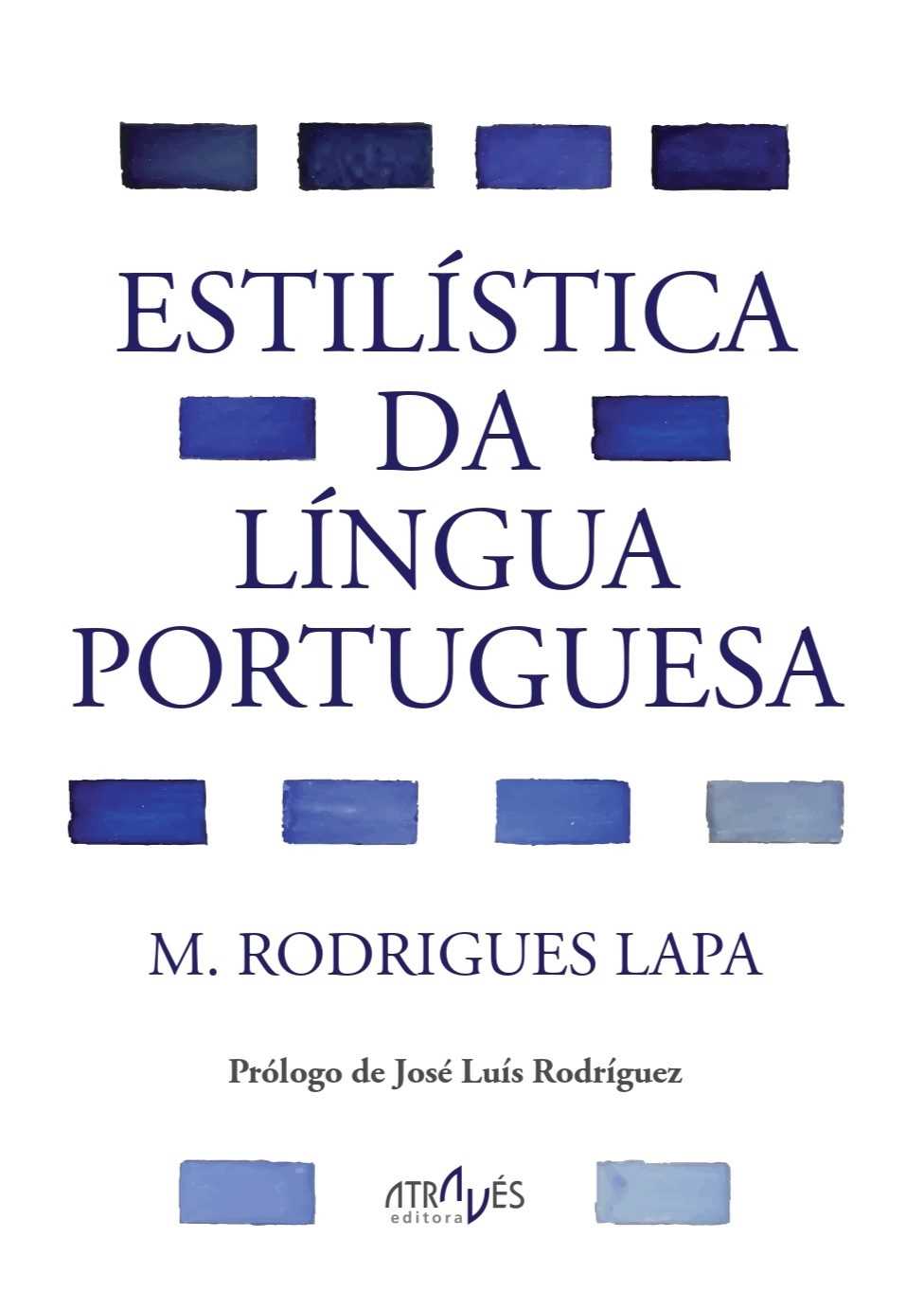 ESTILÍSTICA
DA
LÍNGUA
PORTUGUESA

M. RODRIGUES LAPA

Prólogo de José Luís Rodríguez

ATRAVÉS
editora